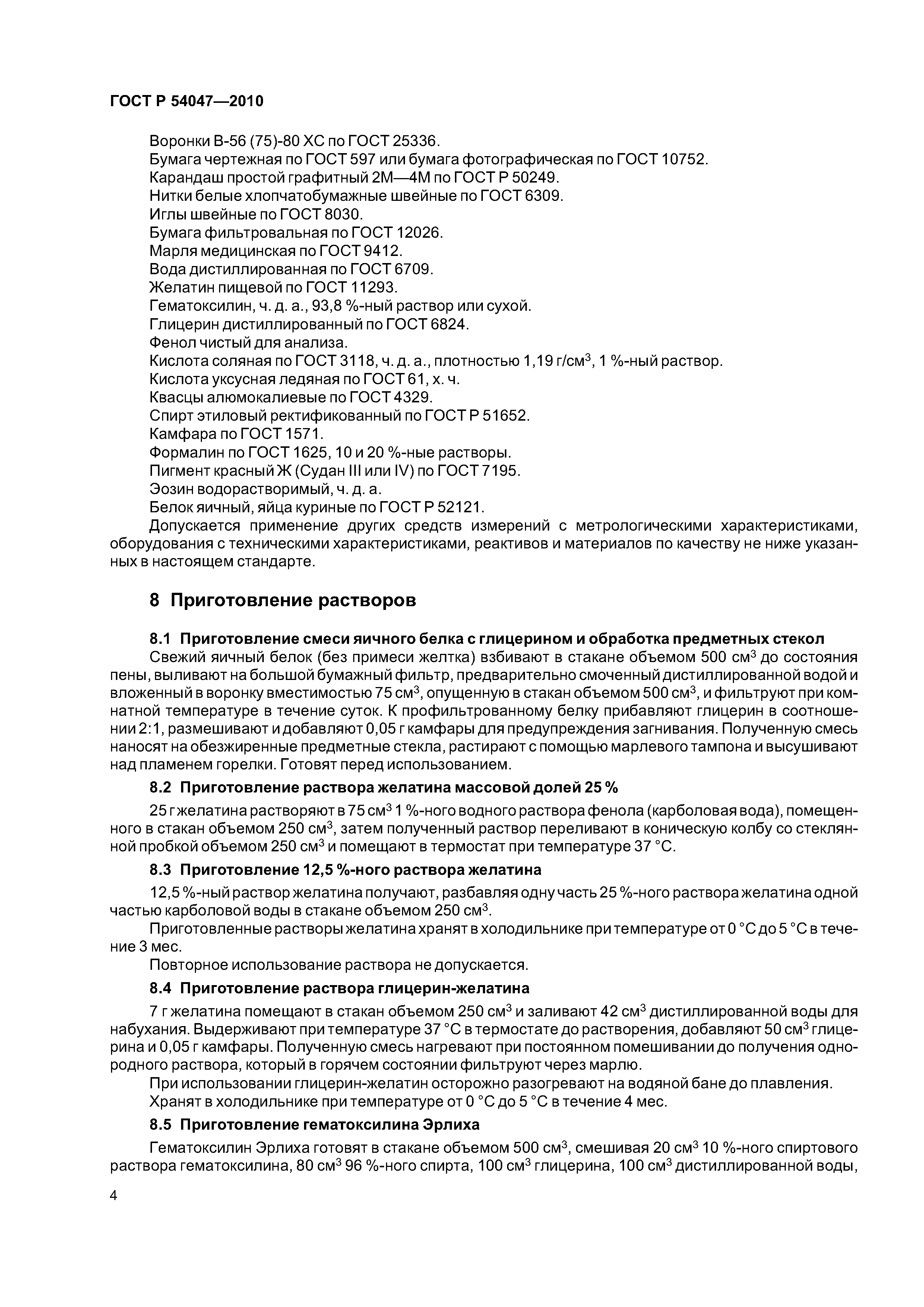 ГОСТ Р 54047—2010

Воронки В-56 (75)-80 ХС по ГОСТ 25336.
Бумага чертежная по ГОСТ 597 или бумага фотографическая по ГОСТ 10752.
Карандаш простой графитный 2М—4М по ГОСТ Р 50249.
Нитки белые хлопчатобумажные швейные по ГОСТ 6309.
Иглы швейные по ГОСТ 8030.
Бумага фильтровальная по ГОСТ 12026.
Марля медицинская по ГОСТ 9412.
Вода дистиллированная по ГОСТ 6709.
Желатин пищевой по ГОСТ 11293.
Гематоксилин, ч. д. а., 93,8 %-ный раствор или сухой.
Глицерин дистиллированный по ГОСТ 6824.
Фенол чистый для анализа.
Кислота соляная по ГОСТ 3118, ч. д. а., плотностью 1,19 г/см$^3$, 1 %-ный раствор.
Кислота уксусная ледяная по ГОСТ 61, х. ч.
Квасцы алюмокалиевые по ГОСТ 4329.
Спирт этиловый ректификованный по ГОСТ Р 51652.
Камфара по ГОСТ 1571.
Формалин по ГОСТ 1625, 10 и 20 %-ные растворы.
Пигмент красный Ж (Судан III или IV) по ГОСТ 7195.
Эозин водорастворимый, ч. д. а.
Белок яичный, яйца куриные по ГОСТ Р 52121.
Допускается применение других средств измерений с метрологическими характеристиками, оборудования с техническими характеристиками, реактивов и материалов по качеству не ниже указанных в настоящем стандарте.

8 Приготовление растворов

8.1 Приготовление смеси яичного белка с глицерином и обработка предметных стекол
Свежий яичный белок (без примеси желтка) взбивают в стакане объемом 500 см$^3$ до состояния пены, выливают на большой бумажный фильтр, предварительно смоченный дистиллированной водой и вложенный в воронку вместимостью 75 см$^3$, опущенную в стакан объемом 500 см$^3$, и фильтруют при комнатной температуре в течение суток. К профильтрованному белку прибавляют глицерин в соотношении 2:1, размешивают и добавляют 0,05 г камфары для предупреждения загнивания. Полученную смесь наносят на обезжиренные предметные стекла, растирают с помощью марлевого тампона и высушивают над пламенем горелки. Готовят перед использованием.

8.2 Приготовление раствора желатина массовой долей 25 %
25 г желатина растворяют в 75 см$^3$ 1 %-ного водного раствора фенола (карболовая вода), помещенного в стакан объемом 250 см$^3$, затем полученный раствор переливают в коническую колбу со стеклянной пробкой объемом 250 см$^3$ и помещают в термостат при температуре 37 °С.

8.3 Приготовление 12,5 %-ного раствора желатина
12,5 %-ный раствор желатина получают, разбавляя одну часть 25 %-ного раствора желатина одной частью карболовой воды в стакане объемом 250 см$^3$.
Приготовленные растворы желатина хранят в холодильнике при температуре от 0 °С до 5 °С в течение 3 мес.
Повторное использование раствора не допускается.

8.4 Приготовление раствора глицерин-желатина
7 г желатина помещают в стакан объемом 250 см$^3$ и заливают 42 см$^3$ дистиллированной воды для набухания. Выдерживают при температуре 37 °С в термостате до растворения, добавляют 50 см$^3$ глицерина и 0,05 г камфары. Полученную смесь нагревают при постоянном помешивании до получения однородного раствора, который в горячем состоянии фильтруют через марлю.
При использовании глицерин-желатин осторожно разогревают на водяной бане до плавления.
Хранят в холодильнике при температуре от 0 °С до 5 °С в течение 4 мес.

8.5 Приготовление гематоксилина Эрлиха
Гематоксилин Эрлиха готовят в стакане объемом 500 см$^3$, смешивая 20 см$^3$ 10 %-ного спиртового раствора гематоксилина, 80 см$^3$ 96 %-ного спирта, 100 см$^3$ глицерина, 100 см$^3$ дистиллированной воды,

4